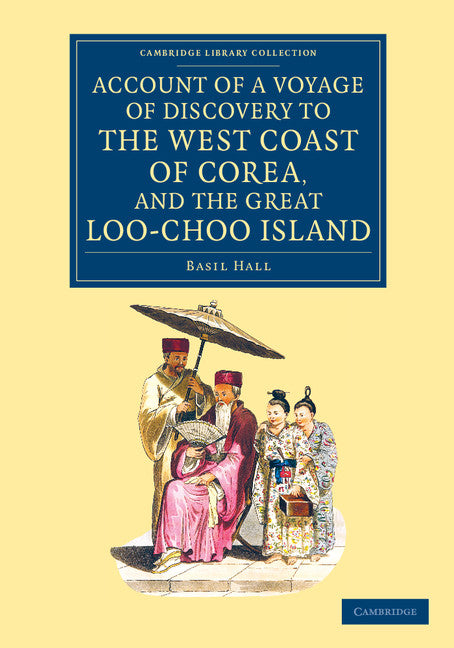 CAMBRIDGE LIBRARY COLLECTION

ACCOUNT OF A VOYAGE OF DISCOVERY TO THE WEST COAST OF COREA, AND THE GREAT LOO-CHOO ISLAND

BASIL HALL

CAMBRIDGE